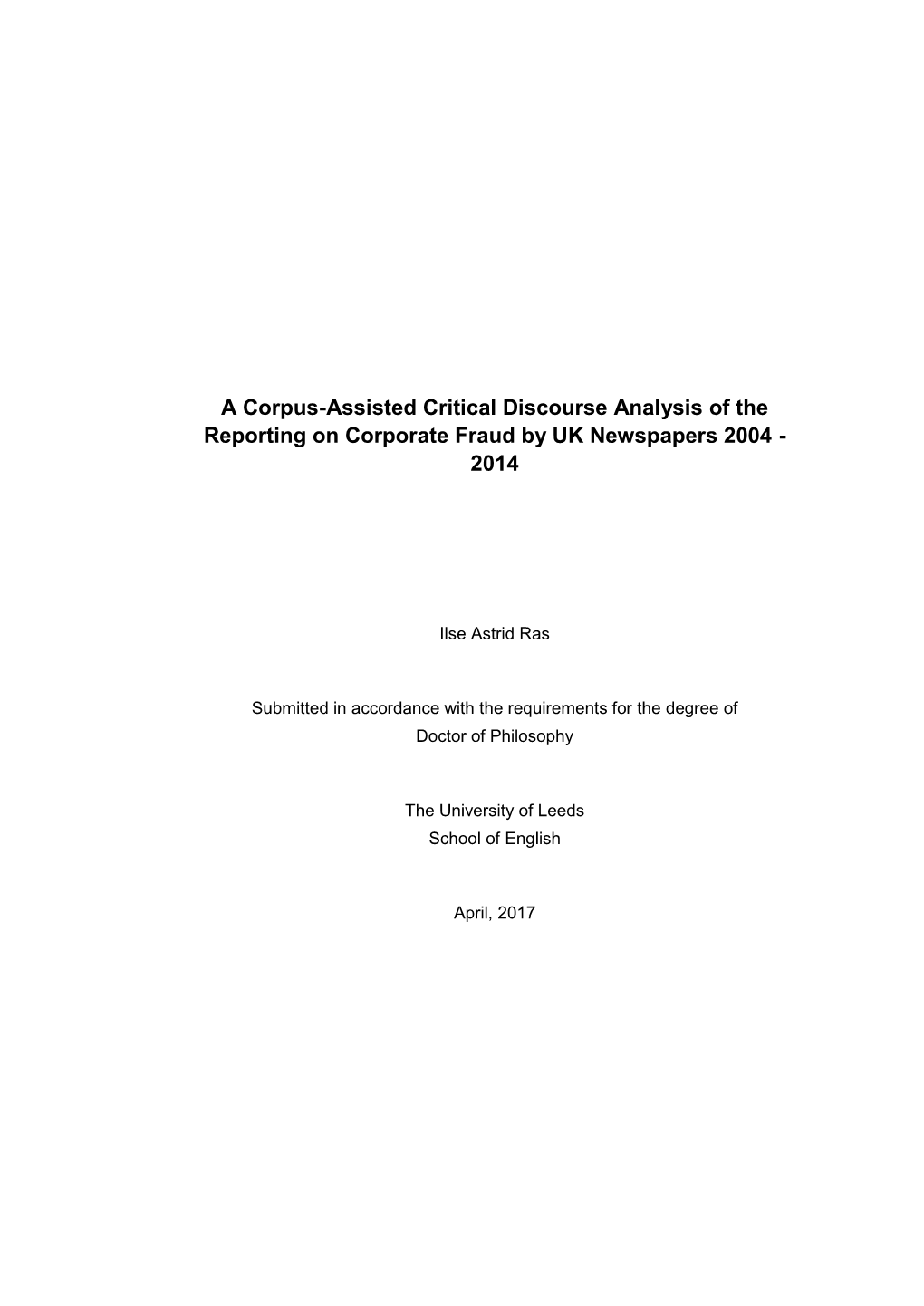 A Corpus-Assisted Critical Discourse Analysis of the Reporting on Corporate Fraud by UK Newspapers 2004 - 2014

Ilse Astrid Ras

Submitted in accordance with the requirements for the degree of Doctor of Philosophy

The University of Leeds
School of English

April, 2017